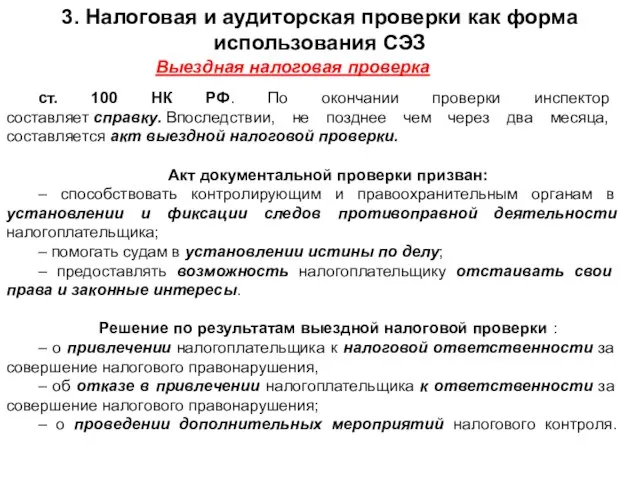 3. Налоговая и аудиторская проверки как форма использования СЭЗ

Выездная налоговая проверка

ст. 100 НК РФ. По окончании проверки инспектор составляет справку. Впоследствии, не позднее чем через два месяца, составляется акт выездной налоговой проверки.

Акт документальной проверки призван:
– способствовать контролирующим и правоохранительным органам в установлении и фиксации следов противоправной деятельности налогоплательщика;
– помогать судам в установлении истины по делу;
– предоставлять возможность налогоплательщику отстаивать свои права и законные интересы.

Решение по результатам выездной налоговой проверки :
– о привлечении налогоплательщика к налоговой ответственности за совершение налогового правонарушения,
– об отказе в привлечении налогоплательщика к ответственности за совершение налогового правонарушения;
– о проведении дополнительных мероприятий налогового контроля.